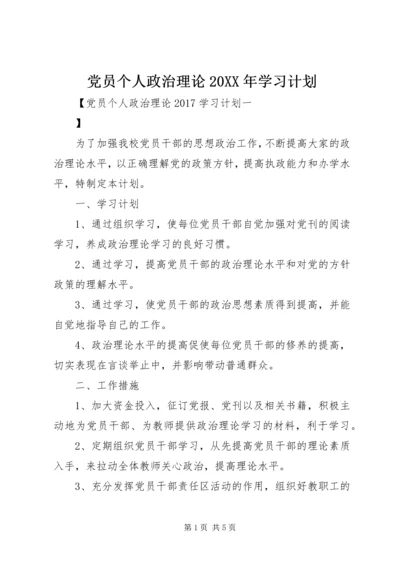 党员个人政治理论 20XX 年学习计划

【党员个人政治理论 2017 学习计划一
】

为了加强我校党员干部的思想政治工作，不断提高大家的政治理论水平，以正确理解党的政策方针，提高执政能力和办学水平，特制定本计划。

一、学习计划

1、通过组织学习，使每位党员干部自觉加强对党刊的阅读学习，养成政治理论学习的良好习惯。

2、通过学习，提高党员干部的政治理论水平和对党的方针政策的理解水平。

3、通过学习，使党员干部的政治思想素质得到提高，并能自觉地指导自己的工作。

4、政治理论水平的提高促使每位党员干部的修养的提高，切实表现在言谈举止中，并影响带动普通群众。

二、工作措施

1、加大资金投入，征订党报、党刊以及相关书籍，积极主动地为党员干部、为教师提供政治理论学习的材料，利于学习。

2、定期组织党员干部学习，从先提高党员干部的理论素质入手，来拉动全体教师关心政治，提高理论水平。

3、充分发挥党员干部责任区活动的作用，组织好教职工的

第 1 页 共 5 页